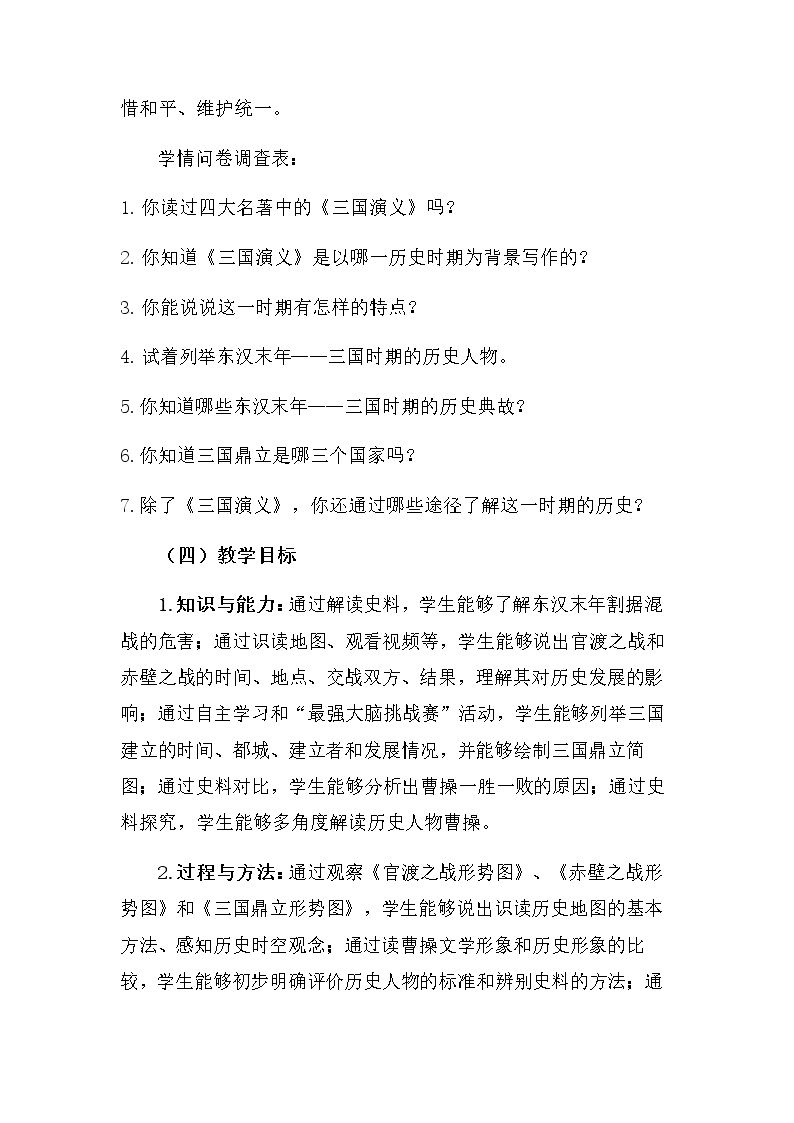 惜和平、维护统一。

学情问卷调查表：

1.你读过四大名著中的《三国演义》吗？

2.你知道《三国演义》是以哪一历史时期为背景写作的？

3.你能说说这一时期有怎样的特点？

4.试着列举东汉末年——三国时期的历史人物。

5.你知道哪些东汉末年——三国时期的历史典故？

6.你知道三国鼎立是哪三个国家吗？

7.除了《三国演义》，你还通过哪些途径了解这一时期的历史？

（四）教学目标

1.知识与能力：通过解读史料，学生能够了解东汉末年割据混战的危害；通过识读地图、观看视频等，学生能够说出官渡之战和赤壁之战的时间、地点、交战双方、结果，理解其对历史发展的影响；通过自主学习和“最强大脑挑战赛”活动，学生能够列举三国建立的时间、都城、建立者和发展情况，并能够绘制三国鼎立简图；通过史料对比，学生能够分析出曹操一胜一败的原因；通过史料探究，学生能够多角度解读历史人物曹操。

2.过程与方法：通过观察《官渡之战形势图》、《赤壁之战形势图》和《三国鼎立形势图》，学生能够说出识读历史地图的基本方法、感知历史时空观念；通过读曹操文学形象和历史形象的比较，学生能够初步明确评价历史人物的标准和辨别史料的方法；通